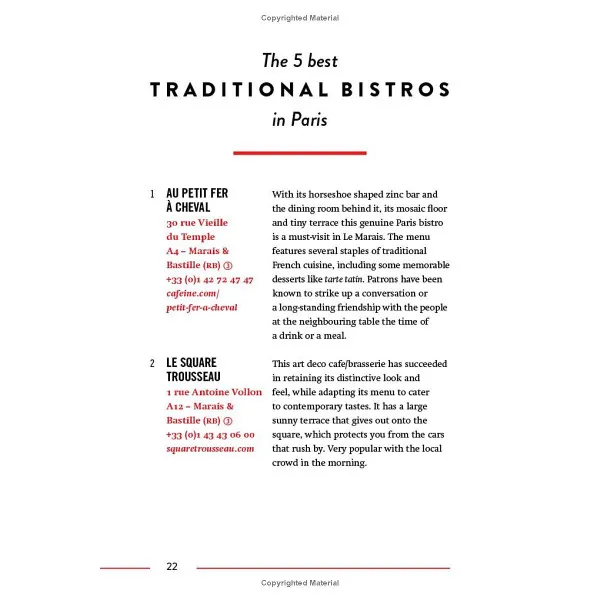 Copyrighted Material

The 5 best
TRADITIONAL BISTROS
in Paris

1 AU PETIT FER À CHEVAL
30 rue Vieille du Temple
A4 – Marais & Bastille (RB) ③
+33 (0)1 42 72 47 47
cafeine.com/petit-fer-a-cheval

With its horseshoe shaped zinc bar and the dining room behind it, its mosaic floor and tiny terrace this genuine Paris bistro is a must-visit in Le Marais. The menu features several staples of traditional French cuisine, including some memorable desserts like tarte tatin. Patrons have been known to strike up a conversation or a long-standing friendship with the people at the neighbouring table the time of a drink or a meal.

2 LE SQUARE TROUSSEAU
1 rue Antoine Vollon
A12 – Marais & Bastille (RB) ③
+33 (0)1 43 43 06 00
squaretrousseau.com

This art deco cafe/brasserie has succeeded in retaining its distinctive look and feel, while adapting its menu to cater to contemporary tastes. It has a large sunny terrace that gives out onto the square, which protects you from the cars that rush by. Very popular with the local crowd in the morning.

22

Copyrighted Material